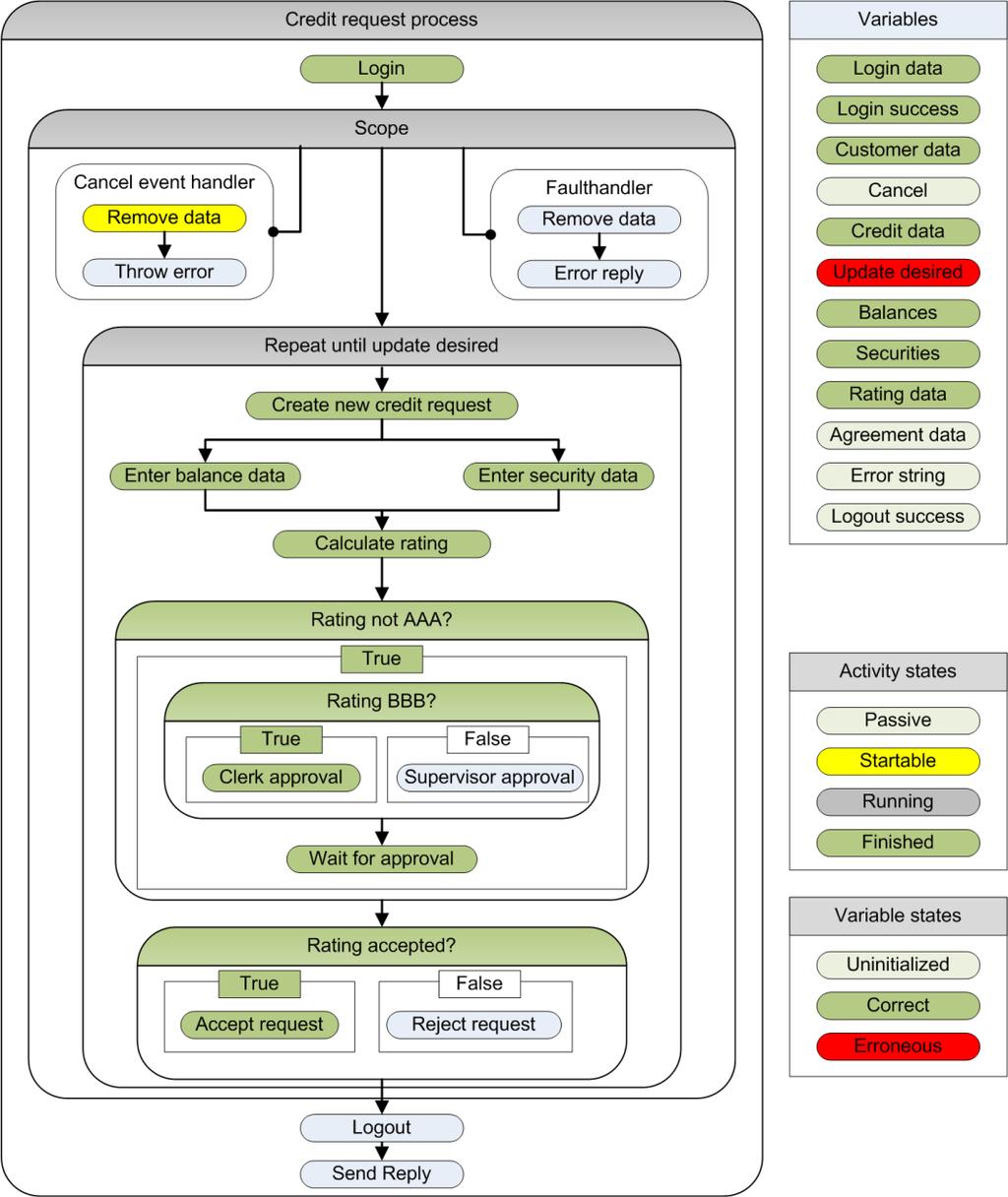 Credit request process

Login

Scope

Cancel event handler

Remove data

Throw error

Faulthandler

Remove data

Error reply

Repeat until update desired

Create new credit request

Enter balance data

Enter security data

Calculate rating

Rating not AAA?

True

Rating BBB?

True

Clerk approval

False

Supervisor approval

Wait for approval

Rating accepted?

True

Accept request

False

Reject request

Logout

Send Reply

Variables

Login data

Login success

Customer data

Cancel

Credit data

Update desired

Balances

Securities

Rating data

Agreement data

Error string

Logout success

Activity states

Passive

Startable

Running

Finished

Variable states

Uninitialized

Correct

Erroneous